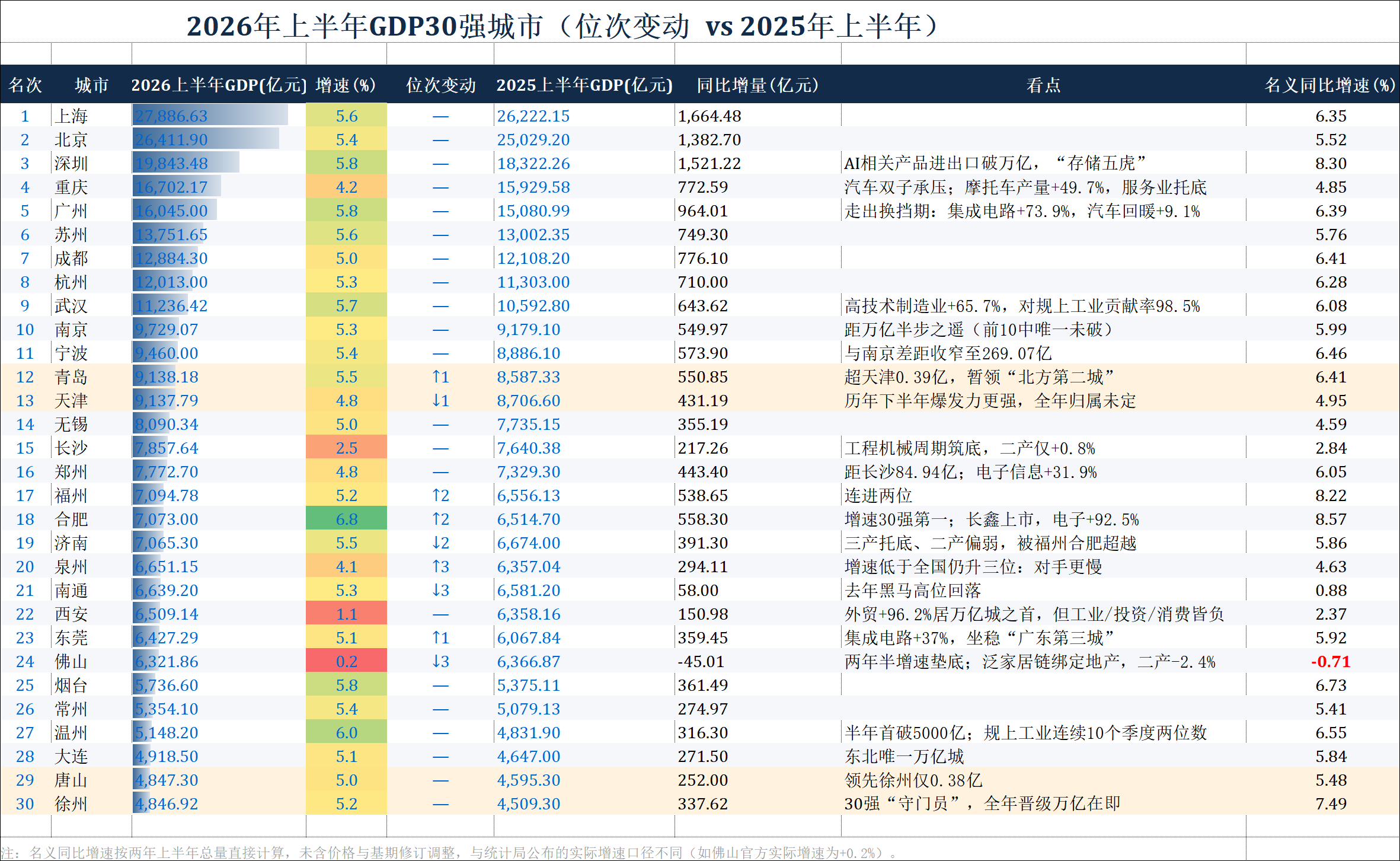 2026年上半年GDP30强城市（位次变动 vs 2025年上半年）

| 名次 | 城市 | 2026上半年GDP(亿元) | 增速(%) | 位次变动 | 2025上半年GDP(亿元) | 同比增量(亿元) | 看点 | 名义同比增速(%) |
|---|---|---|---|---|---|---|---|---|
| 1 | 上海 | 27,886.63 | 5.6 | — | 26,222.15 | 1,664.48 | | 6.35 |
| 2 | 北京 | 26,411.90 | 5.4 | — | 25,029.20 | 1,382.70 | | 5.52 |
| 3 | 深圳 | 19,843.48 | 5.8 | — | 18,322.26 | 1,521.22 | AI相关产品进出口破万亿，“存储五虎” | 8.30 |
| 4 | 重庆 | 16,702.17 | 4.2 | — | 15,929.58 | 772.59 | 汽车双子承压；摩托车产量+49.7%，服务业托底 | 4.85 |
| 5 | 广州 | 16,045.00 | 5.8 | — | 15,080.99 | 964.01 | 走出换挡期：集成电路+73.9%，汽车回暖+9.1% | 6.39 |
| 6 | 苏州 | 13,751.65 | 5.6 | — | 13,002.35 | 749.30 | | 5.76 |
| 7 | 成都 | 12,884.30 | 5.0 | — | 12,108.20 | 776.10 | | 6.41 |
| 8 | 杭州 | 12,013.00 | 5.3 | — | 11,303.00 | 710.00 | | 6.28 |
| 9 | 武汉 | 11,236.42 | 5.7 | — | 10,592.80 | 643.62 | 高技术制造业+65.7%，对规上工业贡献率98.5% | 6.08 |
| 10 | 南京 | 9,729.07 | 5.3 | — | 9,179.10 | 549.97 | 距万亿半步之遥（前10中唯一未破） | 5.99 |
| 11 | 宁波 | 9,460.00 | 5.4 | — | 8,886.10 | 573.90 | 与南京差距收窄至269.07亿 | 6.46 |
| 12 | 青岛 | 9,138.18 | 5.5 | ↑1 | 8,587.33 | 550.85 | 超天津0.39亿，暂领“北方第二城” | 6.41 |
| 13 | 天津 | 9,137.79 | 4.8 | ↓1 | 8,706.60 | 431.19 | 历年下半年爆发力更强，全年归属未定 | 4.95 |
| 14 | 无锡 | 8,090.34 | 5.0 | — | 7,735.15 | 355.19 | | 4.59 |
| 15 | 长沙 | 7,857.64 | 2.5 | — | 7,640.38 | 217.26 | 工程机械周期筑底，二产仅+0.8% | 2.84 |
| 16 | 郑州 | 7,772.70 | 4.8 | — | 7,329.30 | 443.40 | 距长沙84.94亿；电子信息+31.9% | 6.05 |
| 17 | 福州 | 7,094.78 | 5.2 | ↑2 | 6,556.13 | 538.65 | 连进两位 | 8.22 |
| 18 | 合肥 | 7,073.00 | 6.8 | ↑2 | 6,514.70 | 558.30 | 增速30强第一；长鑫上市，电子+92.5% | 8.57 |
| 19 | 济南 | 7,065.30 | 5.5 | ↓2 | 6,674.00 | 391.30 | 三产托底、二产偏弱，被福州合肥超越 | 5.86 |
| 20 | 泉州 | 6,651.15 | 4.1 | ↑3 | 6,357.04 | 294.11 | 增速低于全国仍升三位：对手更慢 | 4.63 |
| 21 | 南通 | 6,639.20 | 5.3 | ↓3 | 6,581.20 | 58.00 | 去年黑马高位回落 | 0.88 |
| 22 | 西安 | 6,509.14 | 1.1 | — | 6,358.16 | 150.98 | 外贸+96.2%居万亿城之首，但工业/投资/消费皆负 | 2.37 |
| 23 | 东莞 | 6,427.29 | 5.1 | ↑1 | 6,067.84 | 359.45 | 集成电路+37%，坐稳“广东第三城” | 5.92 |
| 24 | 佛山 | 6,321.86 | 0.2 | ↓3 | 6,366.87 | -45.01 | 两年半增速垫底；泛家居链绑定地产，二产-2.4% | -0.71 |
| 25 | 烟台 | 5,736.60 | 5.8 | — | 5,375.11 | 361.49 | | 6.73 |
| 26 | 常州 | 5,354.10 | 5.4 | — | 5,079.13 | 274.97 | | 5.41 |
| 27 | 温州 | 5,148.20 | 6.0 | — | 4,831.90 | 316.30 | 半年首破5000亿；规上工业连续10个季度两位数 | 6.55 |
| 28 | 大连 | 4,918.50 | 5.1 | — | 4,647.00 | 271.50 | 东北唯一万亿城 | 5.84 |
| 29 | 唐山 | 4,847.30 | 5.0 | — | 4,595.30 | 252.00 | 领先徐州仅0.38亿 | 5.48 |
| 30 | 徐州 | 4,846.92 | 5.2 | — | 4,509.30 | 337.62 | 30强“守门员”，全年晋级万亿在即 | 7.49 |

注：名义同比增速按两年上半年总量直接计算，未含价格与基期修订调整，与统计局公布的实际增速口径不同（如佛山官方实际增速为+0.2%）。